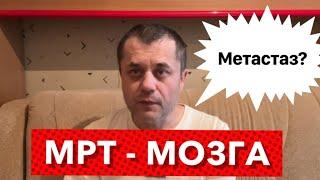 Метастаз?

МРТ - МОЗГА